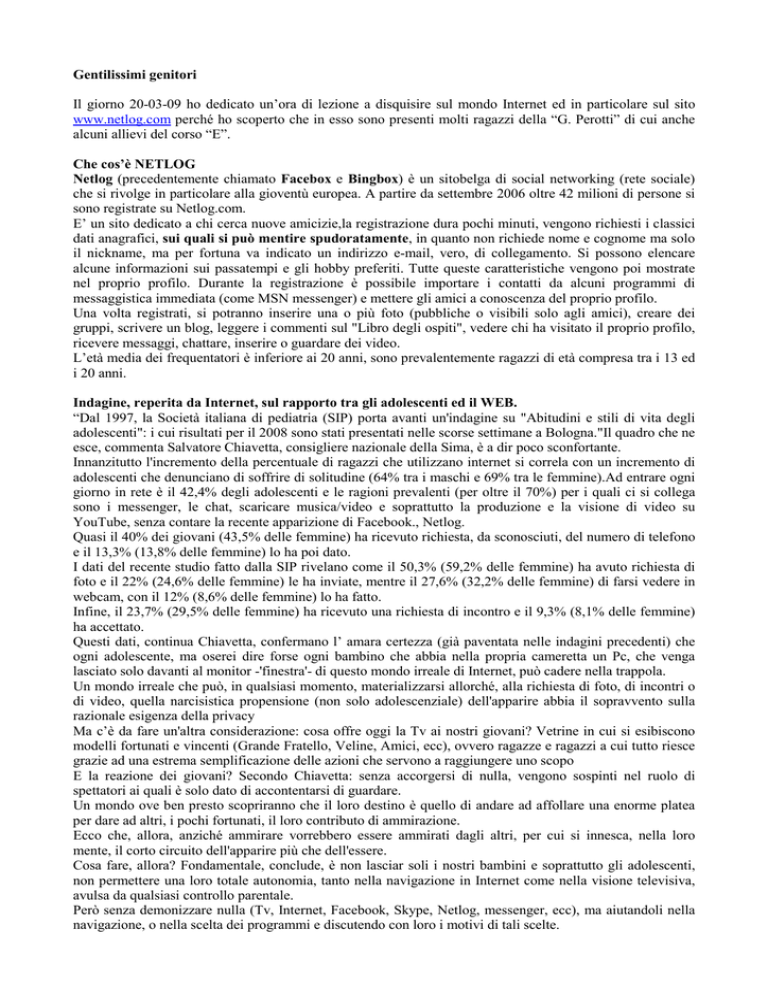 Gentilissimi genitori

Il giorno 20-03-09 ho dedicato un'ora di lezione a disquisire sul mondo Internet ed in particolare sul sito www.netlog.com perché ho scoperto che in esso sono presenti molti ragazzi della "G. Perotti" di cui anche alcuni allievi del corso "E".

Che cos'è NETLOG
Netlog (precedentemente chiamato Facebox e Bingbox) è un sitobelga di social networking (rete sociale) che si rivolge in particolare alla gioventù europea. A partire da settembre 2006 oltre 42 milioni di persone si sono registrate su Netlog.com.
E' un sito dedicato a chi cerca nuove amicizie,la registrazione dura pochi minuti, vengono richiesti i classici dati anagrafici, sui quali si può mentire spudoratamente, in quanto non richiede nome e cognome ma solo il nickname, ma per fortuna va indicato un indirizzo e-mail, vero, di collegamento. Si possono elencare alcune informazioni sui passatempi e gli hobby preferiti. Tutte queste caratteristiche vengono poi mostrate nel proprio profilo. Durante la registrazione è possibile importare i contatti da alcuni programmi di messaggistica immediata (come MSN messenger) e mettere gli amici a conoscenza del proprio profilo.
Una volta registrati, si potranno inserire una o più foto (pubbliche o visibili solo agli amici), creare dei gruppi, scrivere un blog, leggere i commenti sul "Libro degli ospiti", vedere chi ha visitato il proprio profilo, ricevere messaggi, chattare, inserire o guardare dei video.
L'età media dei frequentatori è inferiore ai 20 anni, sono prevalentemente ragazzi di età compresa tra i 13 ed i 20 anni.

Indagine, reperita da Internet, sul rapporto tra gli adolescenti ed il WEB.
"Dal 1997, la Società italiana di pediatria (SIP) porta avanti un'indagine su "Abitudini e stili di vita degli adolescenti": i cui risultati per il 2008 sono stati presentati nelle scorse settimane a Bologna."Il quadro che ne esce, commenta Salvatore Chiavetta, consigliere nazionale della Sima, è a dir poco sconfortante.
Innanzitutto l'incremento della percentuale di ragazzi che utilizzano internet si correla con un incremento di adolescenti che denunciano di soffrire di solitudine (64% tra i maschi e 69% tra le femmine).Ad entrare ogni giorno in rete è il 42,4% degli adolescenti e le ragioni prevalenti (per oltre il 70%) per i quali ci si collega sono i messenger, le chat, scaricare musica/video e soprattutto la produzione e la visione di video su YouTube, senza contare la recente apparizione di Facebook., Netlog.
Quasi il 40% dei giovani (43,5% delle femmine) ha ricevuto richiesta, da sconosciuti, del numero di telefono e il 13,3% (13,8% delle femmine) lo ha poi dato.
I dati del recente studio fatto dalla SIP rivelano come il 50,3% (59,2% delle femmine) ha avuto richiesta di foto e il 22% (24,6% delle femmine) le ha inviate, mentre il 27,6% (32,2% delle femmine) di farsi vedere in webcam, con il 12% (8,6% delle femmine) lo ha fatto.
Infine, il 23,7% (29,5% delle femmine) ha ricevuto una richiesta di incontro e il 9,3% (8,1% delle femmine) ha accettato.
Questi dati, continua Chiavetta, confermano l' amara certezza (già paventata nelle indagini precedenti) che ogni adolescente, ma oserei dire forse ogni bambino che abbia nella propria cameretta un Pc, che venga lasciato solo davanti al monitor -'finestra'- di questo mondo irreale di Internet, può cadere nella trappola.
Un mondo irreale che può, in qualsiasi momento, materializzarsi allorché, alla richiesta di foto, di incontri o di video, quella narcisistica propensione (non solo adolescenziale) dell'apparire abbia il sopravvento sulla razionale esigenza della privacy
Ma c'è da fare un'altra considerazione: cosa offre oggi la Tv ai nostri giovani? Vetrine in cui si esibiscono modelli fortunati e vincenti (Grande Fratello, Veline, Amici, ecc), ovvero ragazze e ragazzi a cui tutto riesce grazie ad una estrema semplificazione delle azioni che servono a raggiungere uno scopo
E la reazione dei giovani? Secondo Chiavetta: senza accorgersi di nulla, vengono sospinti nel ruolo di spettatori ai quali è solo dato di accontentarsi di guardare.
Un mondo ove ben presto scopriranno che il loro destino è quello di andare ad affollare una enorme platea per dare ad altri, i pochi fortunati, il loro contributo di ammirazione.
Ecco che, allora, anziché ammirare vorrebbero essere ammirati dagli altri, per cui si innesca, nella loro mente, il corto circuito dell'apparire più che dell'essere.
Cosa fare, allora? Fondamentale, conclude, è non lasciar soli i nostri bambini e soprattutto gli adolescenti, non permettere una loro totale autonomia, tanto nella navigazione in Internet come nella visione televisiva, avulsa da qualsiasi controllo parentale.
Però senza demonizzare nulla (Tv, Internet, Facebook, Skype, Netlog, messenger, ecc), ma aiutandoli nella navigazione, o nella scelta dei programmi e discutendo con loro i motivi di tali scelte.